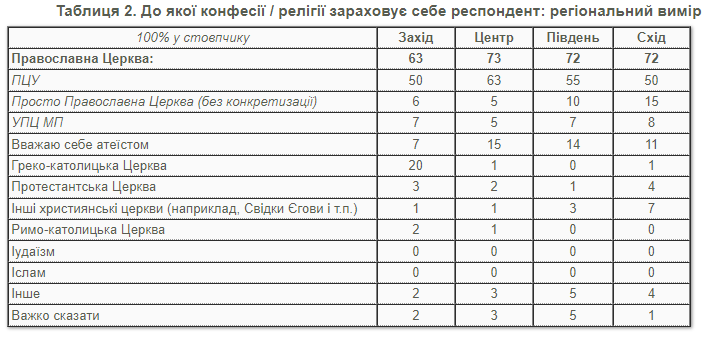 Таблиця 2. До якої конфесії / релігії зараховує себе респондент: регіональний вимір

| 100% у стовпчику | Захід | Центр | Південь | Схід |
|---|---|---|---|---|
| Православна Церква: | 63 | 73 | 72 | 72 |
| ПЦУ | 50 | 63 | 55 | 50 |
| Просто Православна Церква (без конкретизації) | 6 | 5 | 10 | 15 |
| УПЦ МП | 7 | 5 | 7 | 8 |
| Вважаю себе атеїстом | 7 | 15 | 14 | 11 |
| Греко-католицька Церква | 20 | 1 | 0 | 1 |
| Протестантська Церква | 3 | 2 | 1 | 4 |
| Інші християнські церкви (наприклад, Свідки Єгови і т.п.) | 1 | 1 | 3 | 7 |
| Римо-католицька Церква | 2 | 1 | 0 | 0 |
| Іудаїзм | 0 | 0 | 0 | 0 |
| Іслам | 0 | 0 | 0 | 0 |
| Інше | 2 | 3 | 5 | 4 |
| Важко сказати | 2 | 3 | 5 | 1 |